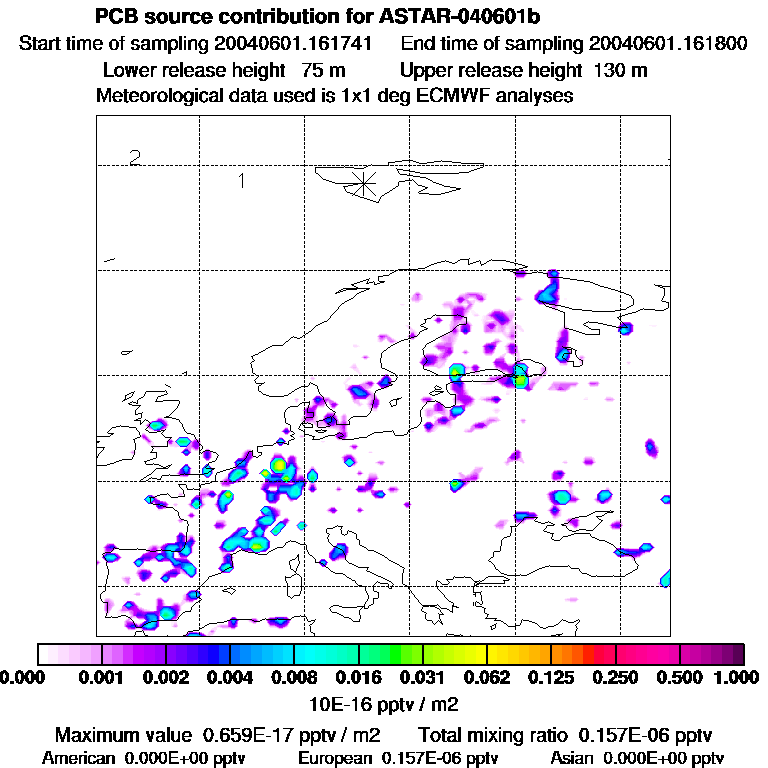 PCB source contribution for ASTAR-040601b

Start time of sampling 20040601.161741   End time of sampling 20040601.161800

Lower release height 75 m   Upper release height 130 m

Meteorological data used is 1x1 deg ECMWF analyses

2

1

0.000 0.001 0.002 0.004 0.008 0.016 0.031 0.062 0.125 0.250 0.500 1.000

10E-16 pptv / m2

Maximum value 0.659E-17 pptv / m2   Total mixing ratio 0.157E-06 pptv

American 0.000E+00 pptv   European 0.157E-06 pptv   Asian 0.000E+00 pptv